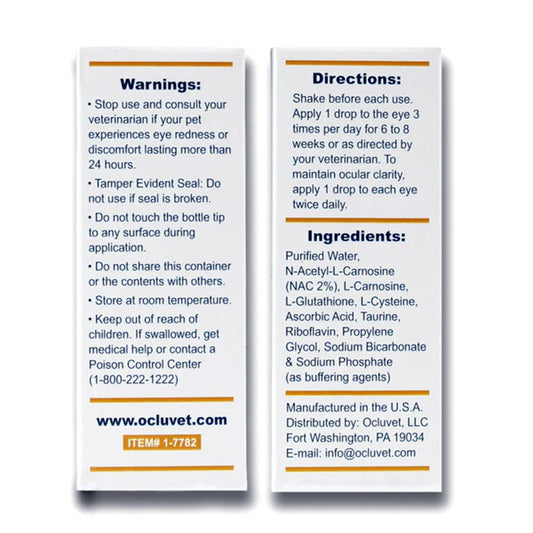 Warnings:

• Stop use and consult your veterinarian if your pet experiences eye redness or discomfort lasting more than 24 hours.

• Tamper Evident Seal: Do not use if seal is broken.

• Do not touch the bottle tip to any surface during application.

• Do not share this container or the contents with others.

• Store at room temperature.

• Keep out of reach of children. If swallowed, get medical help or contact a Poison Control Center (1-800-222-1222)

www.ocluvet.com

ITEM# 1-7782

Directions:

Shake before each use. Apply 1 drop to the eye 3 times per day for 6 to 8 weeks or as directed by your veterinarian. To maintain ocular clarity, apply 1 drop to each eye twice daily.

Ingredients:

Purified Water, N-Acetyl-L-Carnosine (NAC 2%), L-Carnosine, L-Glutathione, L-Cysteine, Ascorbic Acid, Taurine, Riboflavin, Propylene Glycol, Sodium Bicarbonate & Sodium Phosphate (as buffering agents)

Manufactured in the U.S.A.
Distributed by: Ocluvet, LLC
Fort Washington, PA 19034
E-mail: info@ocluvet.com